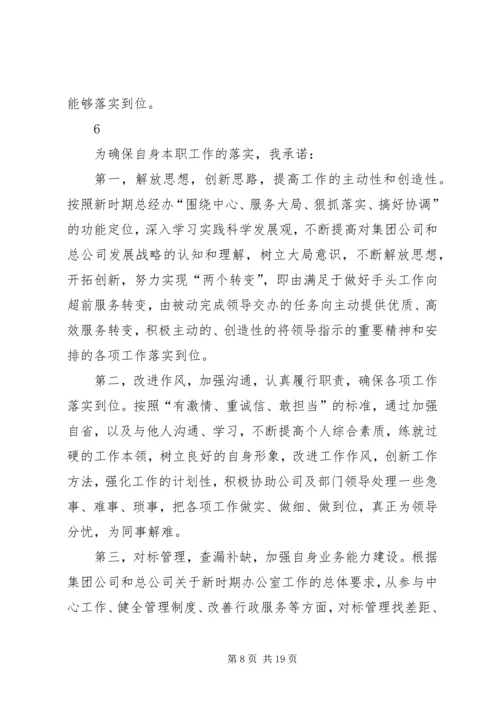 能够落实到位。

6

为确保自身本职工作的落实，我承诺：

第一，解放思想，创新思路，提高工作的主动性和创造性。按照新时期总经办“围绕中心、服务大局、狠抓落实、搞好协调”的功能定位，深入学习实践科学发展观，不断提高对集团公司和总公司发展战略的认知和理解，树立大局意识，不断解放思想，开拓创新，努力实现“两个转变”，即由满足于做好手头工作向超前服务转变，由被动完成领导交办的任务向主动提供优质、高效服务转变，积极主动的、创造性的将领导指示的重要精神和安排的各项工作落实到位。

第二，改进作风，加强沟通，认真履行职责，确保各项工作落实到位。按照“有激情、重诚信、敢担当”的标准，通过加强自省，以及与他人沟通、学习，不断提高个人综合素质，练就过硬的工作本领，树立良好的自身形象，改进工作作风，创新工作方法，强化工作的计划性，积极协助公司及部门领导处理一些急事、难事、琐事，把各项工作做实、做细、做到位，真正为领导分忧，为同事解难。

第三，对标管理，查漏补缺，加强自身业务能力建设。根据集团公司和总公司关于新时期办公室工作的总体要求，从参与中心工作、健全管理制度、改善行政服务等方面，对标管理找差距、

第 8 页 共 19 页